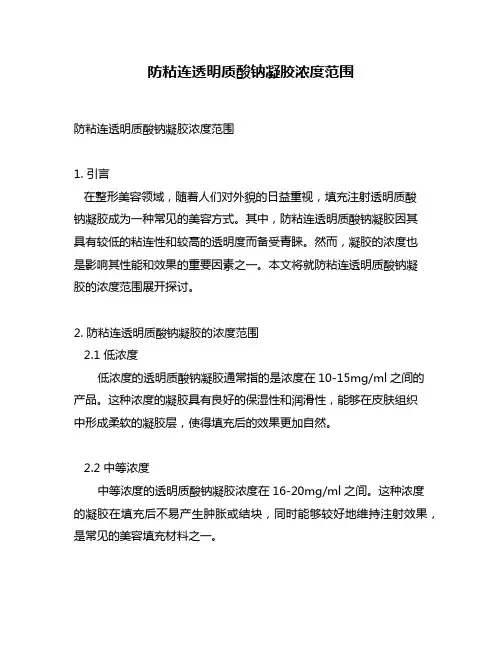 防粘连透明质酸钠凝胶浓度范围

防粘连透明质酸钠凝胶浓度范围

1. 引言
在整形美容领域，随着人们对外貌的日益重视，填充注射透明质酸钠凝胶成为一种常见的美容方式。其中，防粘连透明质酸钠凝胶因其具有较低的粘连性和较高的透明度而备受青睐。然而，凝胶的浓度也是影响其性能和效果的重要因素之一。本文将就防粘连透明质酸钠凝胶的浓度范围展开探讨。

2. 防粘连透明质酸钠凝胶的浓度范围
2.1 低浓度
低浓度的透明质酸钠凝胶通常指的是浓度在 10-15mg/ml 之间的产品。这种浓度的凝胶具有良好的保湿性和润滑性，能够在皮肤组织中形成柔软的凝胶层，使得填充后的效果更加自然。

2.2 中等浓度
中等浓度的透明质酸钠凝胶浓度在 16-20mg/ml 之间。这种浓度的凝胶在填充后不易产生肿胀或结块，同时能够较好地维持注射效果，是常见的美容填充材料之一。